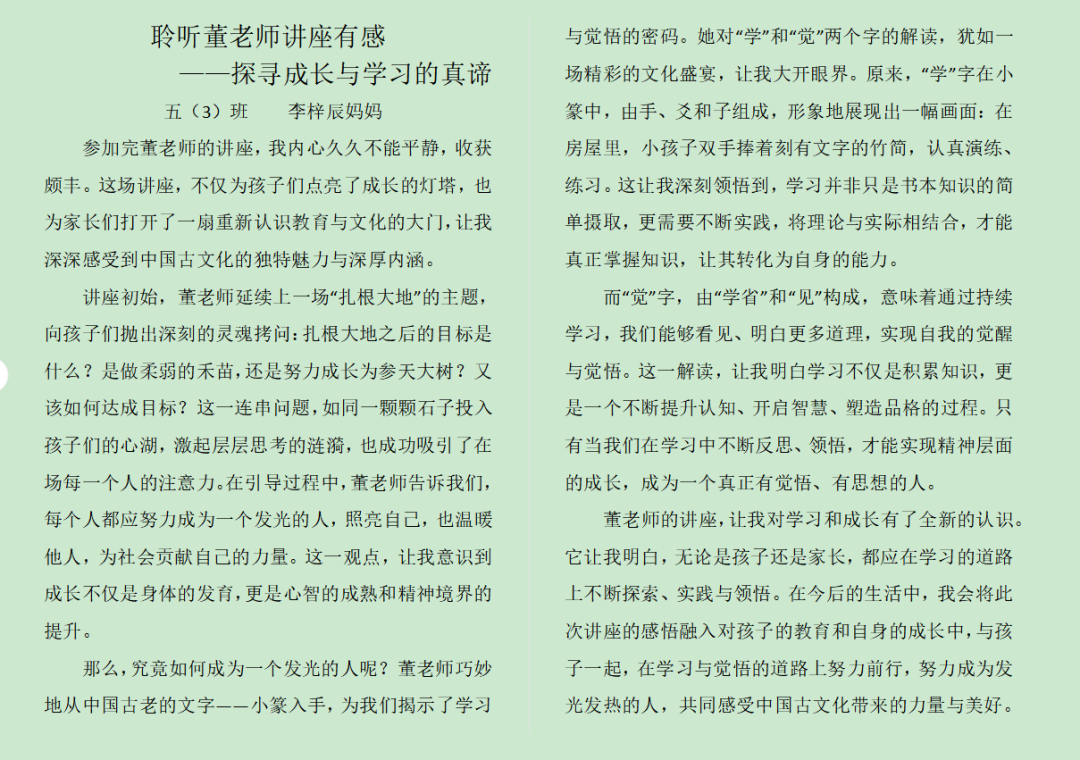 聆听董老师讲座有感
——探寻成长与学习的真谛
五（3）班　　李梓辰妈妈

参加完董老师的讲座，我内心久久不能平静，收获颇丰。这场讲座，不仅为孩子们点亮了成长的灯塔，也为家长们打开了一扇重新认识教育与文化的大门，让我深深感受到中国古文化的独特魅力与深厚内涵。

讲座初始，董老师延续上一场“扎根大地”的主题，向孩子们抛出深刻的灵魂拷问：扎根大地之后的目标是什么？是做柔弱的禾苗，还是努力成长为参天大树？又该如何达成目标？这一连串问题，如同一颗颗石子投入孩子们的心湖，激起层层思考的涟漪，也成功吸引了在场每一个人的注意力。在引导过程中，董老师告诉我们，每个人都应努力成为一个发光的人，照亮自己，也温暖他人，为社会贡献自己的力量。这一观点，让我意识到成长不仅是身体的发育，更是心智的成熟和精神境界的提升。

那么，究竟如何成为一个发光的人呢？董老师巧妙地从中国古老的文字——小篆入手，为我们揭示了学习与觉悟的密码。她对“学”和“觉”两个字的解读，犹如一场精彩的文化盛宴，让我大开眼界。原来，“学”字在小篆中，由手、爻和子组成，形象地展现出一幅画面：在房屋里，小孩子双手捧着刻有文字的竹简，认真演练、练习。这让我深刻领悟到，学习并非只是书本知识的简单摄取，更需要不断实践，将理论与实际相结合，才能真正掌握知识，让其转化为自身的能力。

而“觉”字，由“学省”和“见”构成，意味着通过持续学习，我们能够看见、明白更多道理，实现自我的觉醒与觉悟。这一解读，让我明白学习不仅是积累知识，更是一个不断提升认知、开启智慧、塑造品格的过程。只有当我们在学习中不断反思、领悟，才能实现精神层面的成长，成为一个真正有觉悟、有思想的人。

董老师的讲座，让我对学习和成长有了全新的认识。它让我明白，无论是孩子还是家长，都应在学习的道路上不断探索、实践与领悟。在今后的生活中，我会将此次讲座的感悟融入对孩子的教育和自身的成长中，与孩子一起，在学习与觉悟的道路上努力前行，努力成为发光发热的人，共同感受中国古文化带来的力量与美好。